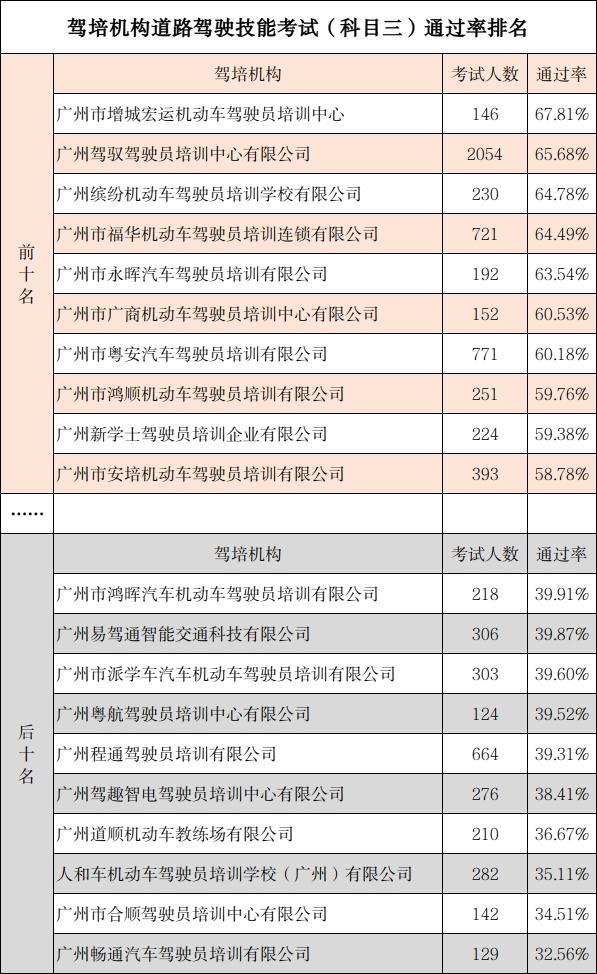 驾培机构道路驾驶技能考试（科目三）通过率排名

| | 驾培机构 | 考试人数 | 通过率 |
|---|---|---|---|
| 前十名 | 广州市增城宏运机动车驾驶员培训中心 | 146 | 67.81% |
| | 广州驾驭驾驶员培训中心有限公司 | 2054 | 65.68% |
| | 广州缤纷机动车驾驶员培训学校有限公司 | 230 | 64.78% |
| | 广州市福华机动车驾驶员培训连锁有限公司 | 721 | 64.49% |
| | 广州市永晖汽车驾驶员培训有限公司 | 192 | 63.54% |
| | 广州市广商机动车驾驶员培训中心有限公司 | 152 | 60.53% |
| | 广州市粤安汽车驾驶员培训有限公司 | 771 | 60.18% |
| | 广州市鸿顺机动车驾驶员培训有限公司 | 251 | 59.76% |
| | 广州新学士驾驶员培训企业有限公司 | 224 | 59.38% |
| | 广州市安培机动车驾驶员培训有限公司 | 393 | 58.78% |
| …… | | | |
| 后十名 | 驾培机构 | 考试人数 | 通过率 |
| | 广州市鸿晖汽车机动车驾驶员培训有限公司 | 218 | 39.91% |
| | 广州易驾通智能交通科技有限公司 | 306 | 39.87% |
| | 广州市派学车汽车机动车驾驶员培训有限公司 | 303 | 39.60% |
| | 广州粤航驾驶员培训中心有限公司 | 124 | 39.52% |
| | 广州程通驾驶员培训有限公司 | 664 | 39.31% |
| | 广州驾趣智电驾驶员培训中心有限公司 | 276 | 38.41% |
| | 广州道顺机动车教练场有限公司 | 210 | 36.67% |
| | 人和车机动车驾驶员培训学校（广州）有限公司 | 282 | 35.11% |
| | 广州市合顺驾驶员培训中心有限公司 | 142 | 34.51% |
| | 广州畅通汽车驾驶员培训有限公司 | 129 | 32.56% |